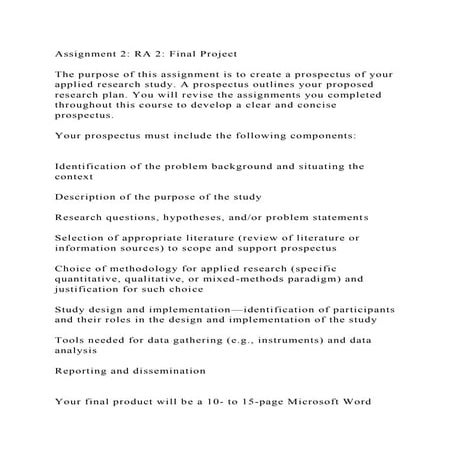 Assignment 2: RA 2: Final Project

The purpose of this assignment is to create a prospectus of your applied research study. A prospectus outlines your proposed research plan. You will revise the assignments you completed throughout this course to develop a clear and concise prospectus.

Your prospectus must include the following components:

Identification of the problem background and situating the context

Description of the purpose of the study

Research questions, hypotheses, and/or problem statements

Selection of appropriate literature (review of literature or information sources) to scope and support prospectus

Choice of methodology for applied research (specific quantitative, qualitative, or mixed-methods paradigm) and justification for such choice

Study design and implementation—identification of participants and their roles in the design and implementation of the study

Tools needed for data gathering (e.g., instruments) and data analysis

Reporting and dissemination

Your final product will be a 10- to 15-page Microsoft Word